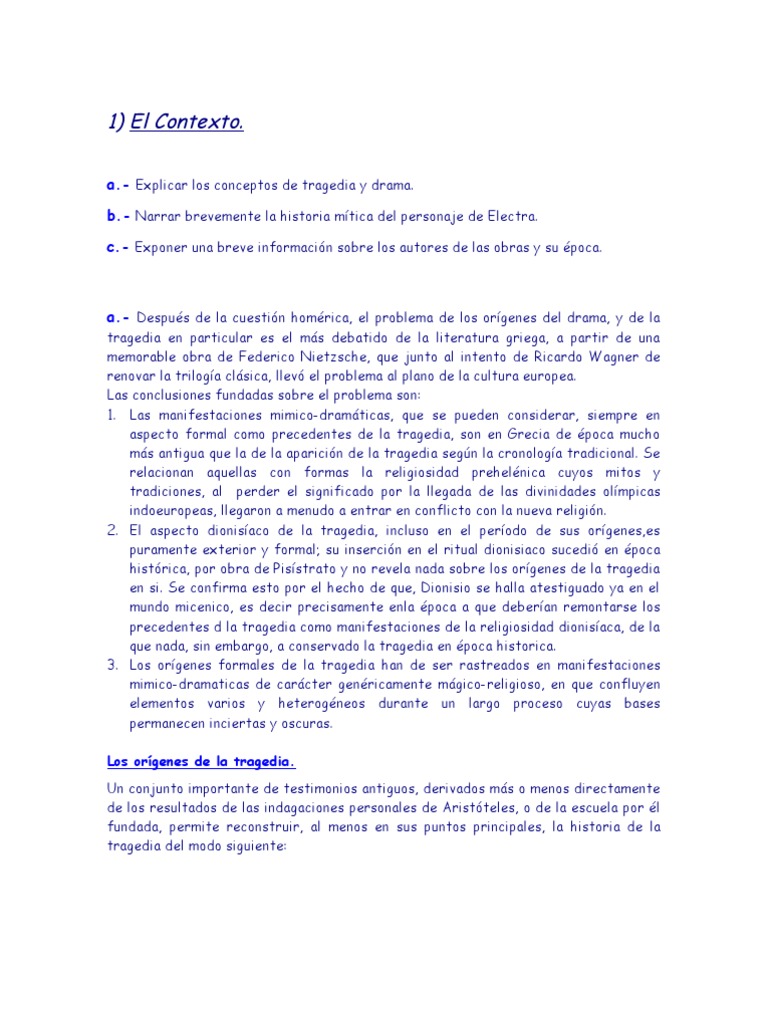 1) El Contexto.

a.- Explicar los conceptos de tragedia y drama.

b.- Narrar brevemente la historia mítica del personaje de Electra.

c.- Exponer una breve información sobre los autores de las obras y su época.

a.- Después de la cuestión homérica, el problema de los orígenes del drama, y de la tragedia en particular es el más debatido de la literatura griega, a partir de una memorable obra de Federico Nietzsche, que junto al intento de Ricardo Wagner de renovar la trilogía clásica, llevó el problema al plano de la cultura europea.
Las conclusiones fundadas sobre el problema son:
1. Las manifestaciones mimico-dramáticas, que se pueden considerar, siempre en aspecto formal como precedentes de la tragedia, son en Grecia de época mucho más antigua que la de la aparición de la tragedia según la cronología tradicional. Se relacionan aquellas con formas la religiosidad prehelénica cuyos mitos y tradiciones, al perder el significado por la llegada de las divinidades olímpicas indoeuropeas, llegaron a menudo a entrar en conflicto con la nueva religión.
2. El aspecto dionisíaco de la tragedia, incluso en el período de sus orígenes,es puramente exterior y formal; su inserción en el ritual dionisiaco sucedió en época histórica, por obra de Pisístrato y no revela nada sobre los orígenes de la tragedia en si. Se confirma esto por el hecho de que, Dionisio se halla atestiguado ya en el mundo micenico, es decir precisamente enla época a que deberían remontarse los precedentes d la tragedia como manifestaciones de la religiosidad dionisíaca, de la que nada, sin embargo, a conservado la tragedia en época historica.
3. Los orígenes formales de la tragedia han de ser rastreados en manifestaciones mimico-dramaticas de carácter genéricamente mágico-religioso, en que confluyen elementos varios y heterogéneos durante un largo proceso cuyas bases permanecen inciertas y oscuras.

Los orígenes de la tragedia.

Un conjunto importante de testimonios antiguos, derivados más o menos directamente de los resultados de las indagaciones personales de Aristóteles, o de la escuela por él fundada, permite reconstruir, al menos en sus puntos principales, la historia de la tragedia del modo siguiente: